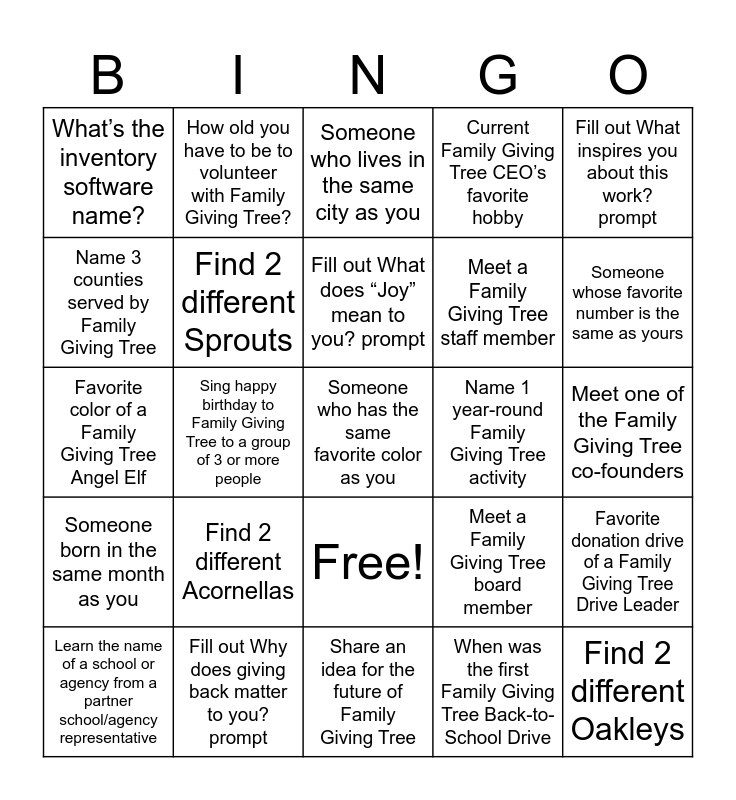 | B | I | N | G | O |
|---|---|---|---|---|
| What's the inventory software name? | How old you have to be to volunteer with Family Giving Tree? | Someone who lives in the same city as you | Current Family Giving Tree CEO's favorite hobby | Fill out What inspires you about this work? prompt |
| Name 3 counties served by Family Giving Tree | Find 2 different Sprouts | Fill out What does "Joy" mean to you? prompt | Meet a Family Giving Tree staff member | Someone whose favorite number is the same as yours |
| Favorite color of a Family Giving Tree Angel Elf | Sing happy birthday to Family Giving Tree to a group of 3 or more people | Someone who has the same favorite color as you | Name 1 year-round Family Giving Tree activity | Meet one of the Family Giving Tree co-founders |
| Someone born in the same month as you | Find 2 different Acornellas | Free! | Meet a Family Giving Tree board member | Favorite donation drive of a Family Giving Tree Drive Leader |
| Learn the name of a school or agency from a partner school/agency representative | Fill out Why does giving back matter to you? prompt | Share an idea for the future of Family Giving Tree | When was the first Family Giving Tree Back-to-School Drive | Find 2 different Oakleys |